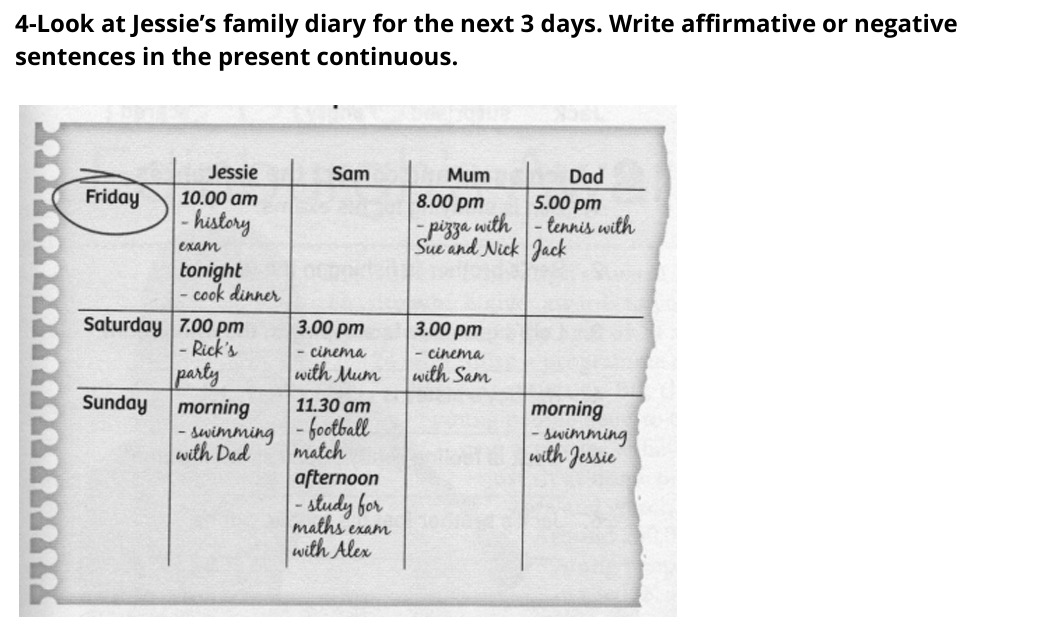 4-Look at Jessie's family diary for the next 3 days. Write affirmative or negative sentences in the present continuous.

|  | Jessie | Sam | Mum | Dad |
|---|---|---|---|---|
| Friday | 10.00 am - history exam tonight - cook dinner |  | 8.00 pm - pizza with Sue and Nick | 5.00 pm - tennis with Jack |
| Saturday | 7.00 pm - Rick's party | 3.00 pm - cinema with Mum | 3.00 pm - cinema with Sam |  |
| Sunday | morning - swimming with Dad | 11.30 am - football match afternoon - study for maths exam with Alex |  | morning - swimming with Jessie |